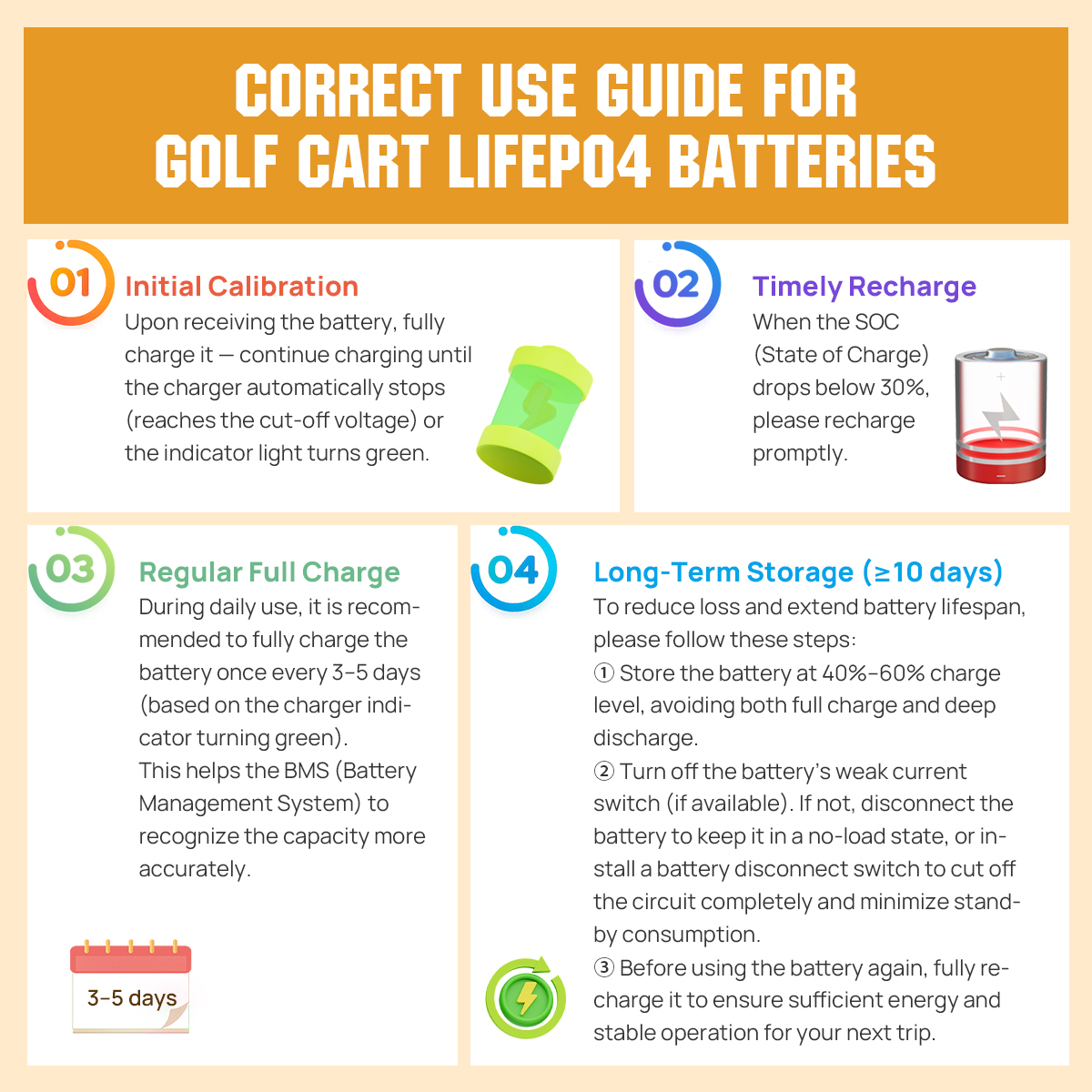 CORRECT USE GUIDE FOR GOLF CART LIFEPO4 BATTERIES

01 Initial Calibration
Upon receiving the battery, fully charge it — continue charging until the charger automatically stops (reaches the cut-off voltage) or the indicator light turns green.

02 Timely Recharge
When the SOC (State of Charge) drops below 30%, please recharge promptly.

03 Regular Full Charge
During daily use, it is recommended to fully charge the battery once every 3–5 days (based on the charger indicator turning green).
This helps the BMS (Battery Management System) to recognize the capacity more accurately.

3–5 days

04 Long-Term Storage (≥10 days)
To reduce loss and extend battery lifespan, please follow these steps:
① Store the battery at 40%–60% charge level, avoiding both full charge and deep discharge.
② Turn off the battery's weak current switch (if available). If not, disconnect the battery to keep it in a no-load state, or install a battery disconnect switch to cut off the circuit completely and minimize standby consumption.
③ Before using the battery again, fully recharge it to ensure sufficient energy and stable operation for your next trip.